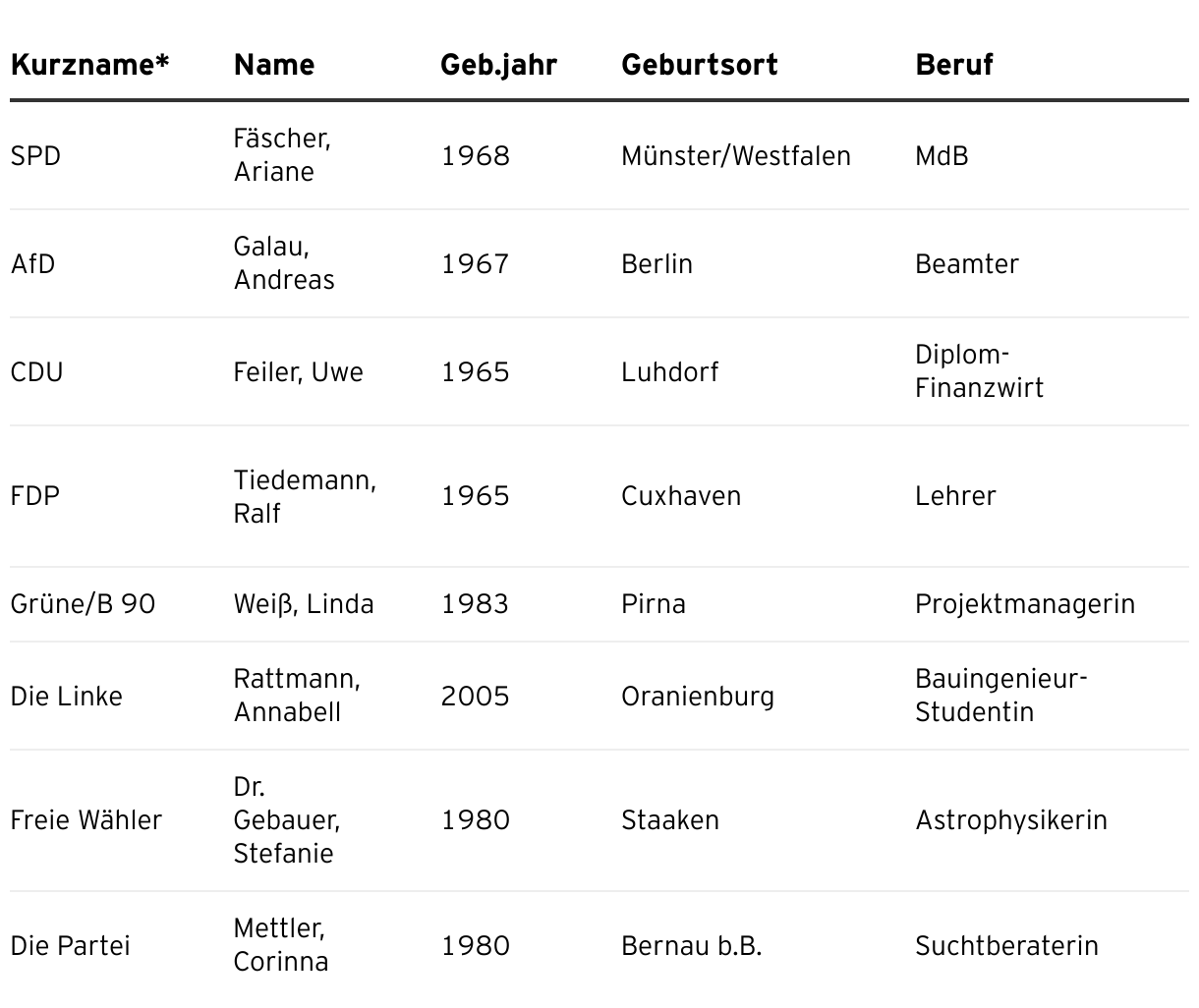 | Kurzname* | Name | Geb.jahr | Geburtsort | Beruf |
|---|---|---|---|---|
| SPD | Fäscher, Ariane | 1968 | Münster/Westfalen | MdB |
| AfD | Galau, Andreas | 1967 | Berlin | Beamter |
| CDU | Feiler, Uwe | 1965 | Luhdorf | Diplom-Finanzwirt |
| FDP | Tiedemann, Ralf | 1965 | Cuxhaven | Lehrer |
| Grüne/B 90 | Weiß, Linda | 1983 | Pirna | Projektmanagerin |
| Die Linke | Rattmann, Annabell | 2005 | Oranienburg | Bauingenieur-Studentin |
| Freie Wähler | Dr. Gebauer, Stefanie | 1980 | Staaken | Astrophysikerin |
| Die Partei | Mettler, Corinna | 1980 | Bernau b.B. | Suchtberaterin |